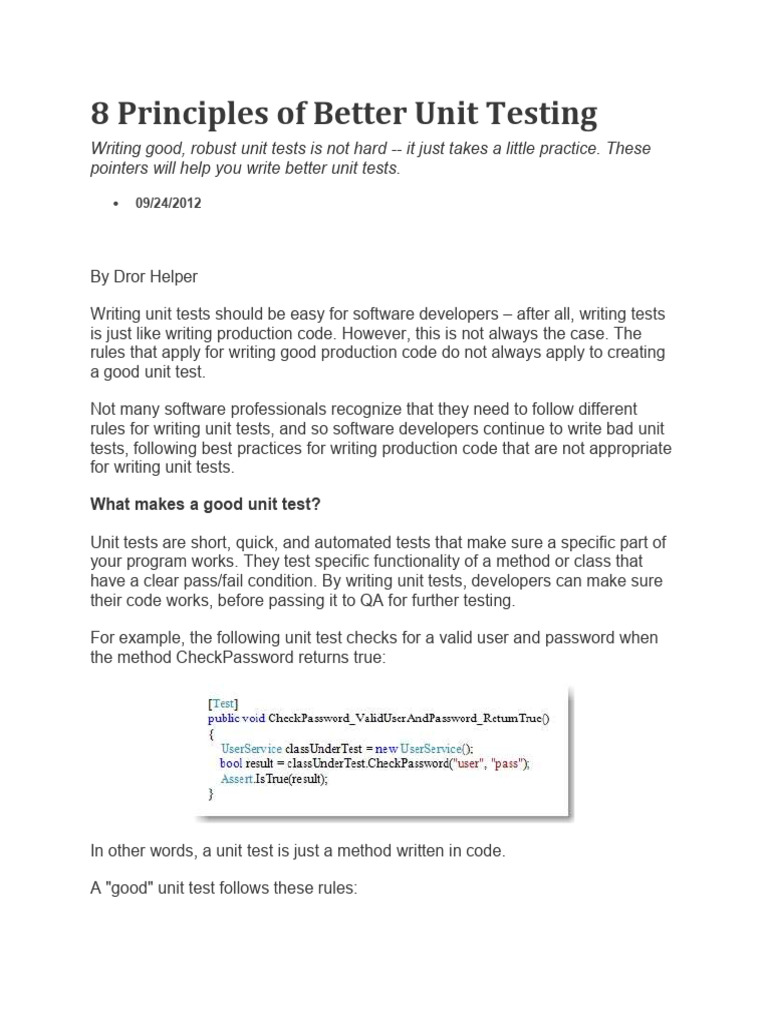 8 Principles of Better Unit Testing

Writing good, robust unit tests is not hard -- it just takes a little practice. These pointers will help you write better unit tests.

• 09/24/2012

By Dror Helper

Writing unit tests should be easy for software developers – after all, writing tests is just like writing production code. However, this is not always the case. The rules that apply for writing good production code do not always apply to creating a good unit test.

Not many software professionals recognize that they need to follow different rules for writing unit tests, and so software developers continue to write bad unit tests, following best practices for writing production code that are not appropriate for writing unit tests.

What makes a good unit test?

Unit tests are short, quick, and automated tests that make sure a specific part of your program works. They test specific functionality of a method or class that have a clear pass/fail condition. By writing unit tests, developers can make sure their code works, before passing it to QA for further testing.

For example, the following unit test checks for a valid user and password when the method CheckPassword returns true:

[Test]
public void CheckPassword_ValidUserAndPassword_ReturnTrue()
{
UserService classUnderTest = new UserService();
bool result = classUnderTest.CheckPassword("user", "pass");
Assert.IsTrue(result);
}

In other words, a unit test is just a method written in code.

A "good" unit test follows these rules: